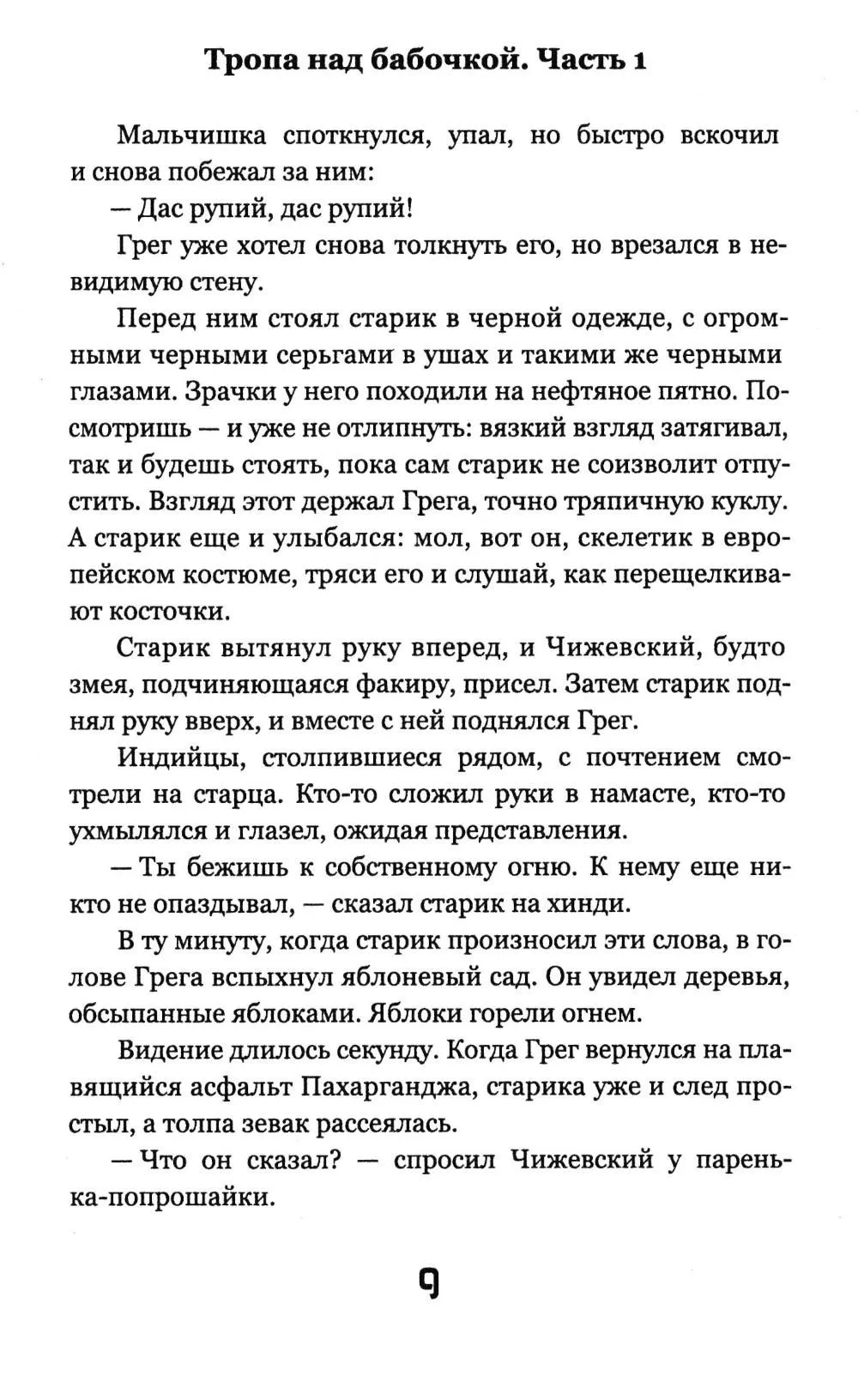 Тропа над бабочкой. Часть 1

Мальчишка споткнулся, упал, но быстро вскочил и снова побежал за ним:

— Дас рупий, дас рупий!

Грег уже хотел снова толкнуть его, но врезался в невидимую стену.

Перед ним стоял старик в черной одежде, с огромными черными серьгами в ушах и такими же черными глазами. Зрачки у него походили на нефтяное пятно. Посмотришь — и уже не отлипнуть: вязкий взгляд затягивал, так и будешь стоять, пока сам старик не соизволит отпустить. Взгляд этот держал Грега, точно тряпичную куклу. А старик еще и улыбался: мол, вот он, скелетик в европейском костюме, тряси его и слушай, как перещелкивают косточки.

Старик вытянул руку вперед, и Чижевский, будто змея, подчиняющаяся факиру, присел. Затем старик поднял руку вверх, и вместе с ней поднялся Грег.

Индийцы, столпившиеся рядом, с почтением смотрели на старца. Кто-то сложил руки в намасте, кто-то ухмылялся и глазел, ожидая представления.

— Ты бежишь к собственному огню. К нему еще никто не опаздывал, — сказал старик на хинди.

В ту минуту, когда старик произносил эти слова, в голове Грега вспыхнул яблоневый сад. Он увидел деревья, обсыпанные яблоками. Яблоки горели огнем.

Видение длилось секунду. Когда Грег вернулся на плавящийся асфальт Пахарганджа, старика уже и след простыл, а толпа зевак рассеялась.

— Что он сказал? — спросил Чижевский у паренька-попрошайки.

9